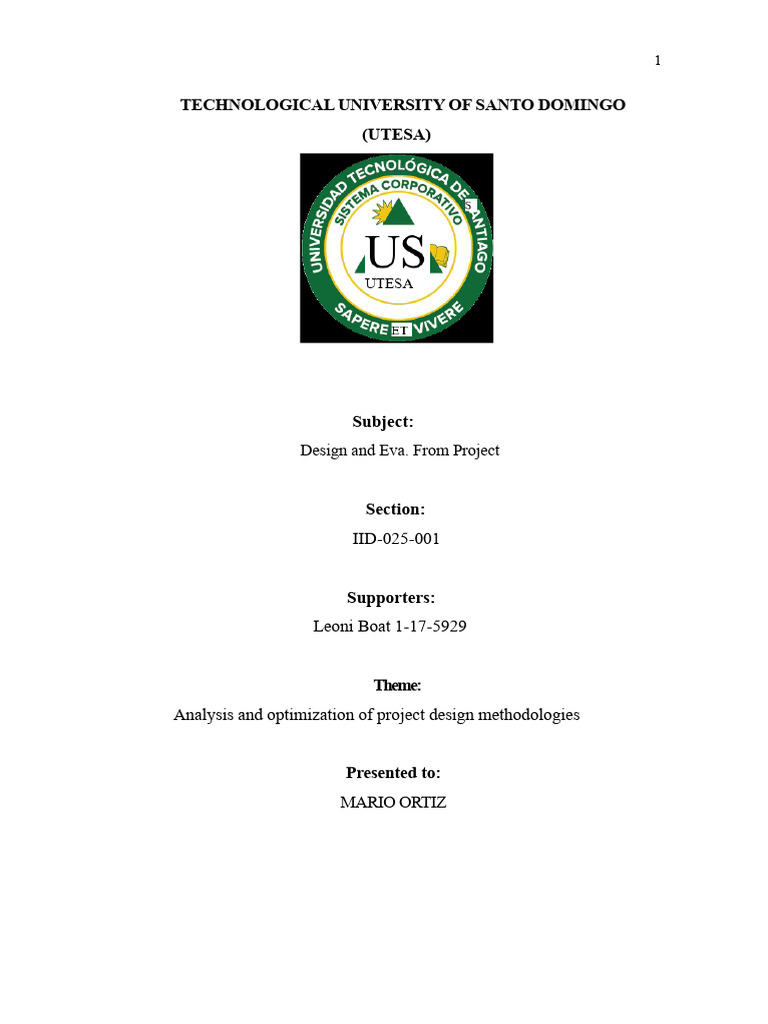 1

TECHNOLOGICAL UNIVERSITY OF SANTO DOMINGO

(UTESA)

UNIVERSIDAD TECNOLÓGICA DE SANTIAGO
SISTEMA CORPORATIVO
S
US
UTESA
SAPERE ET VIVERE

Subject:

Design and Eva. From Project

Section:

IID-025-001

Supporters:

Leoni Boat 1-17-5929

Theme:

Analysis and optimization of project design methodologies

Presented to:

MARIO ORTIZ